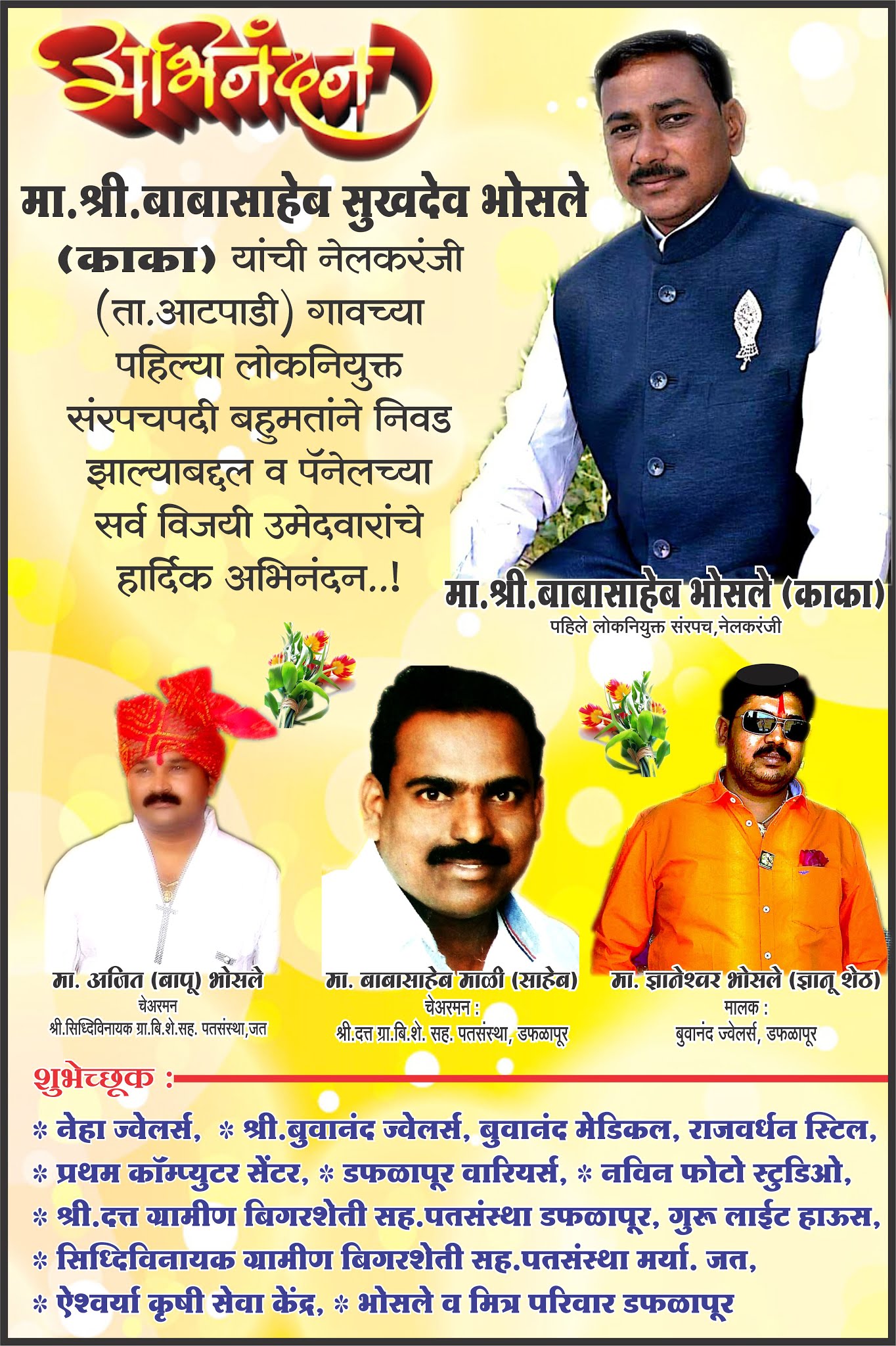 अभिनंदन

मा.श्री.बाबासाहेब सुखदेव भोसले (काका) यांची नेलकरंजी (ता.आटपाडी) गावच्या पहिल्या लोकनियुक्त संरपचपदी बहुमतांने निवड झाल्याबद्दल व पॅनेलच्या सर्व विजयी उमेदवारांचे हार्दिक अभिनंदन..!

मा.श्री.बाबासाहेब भोसले (काका)
पहिले लोकनियुक्त संरपच,नेलकरंजी

मा. अजित (बापू) भोसले
चेअरमन
श्री.सिध्दिविनायक ग्रा.बि.शे.सह. पतसंस्था,जत

मा. बाबासाहेब माळी (साहेब)
चेअरमन :
श्री.दत्त ग्रा.बि.शे. सह. पतसंस्था, डफळापूर

मा. ज्ञानेश्वर भोसले (ज्ञानू शेठ)
मालक :
बुवानंद ज्वेलर्स, डफळापूर

शुभेच्छूक :

* नेहा ज्वेलर्स, * श्री.बुवानंद ज्वेलर्स, बुवानंद मेडिकल, राजवर्धन स्टिल,
* प्रथम कॉम्प्युटर सेंटर, * डफळापूर वारियर्स, * नविन फोटो स्टुडिओ,
* श्री.दत्त ग्रामीण बिगरशेती सह.पतसंस्था डफळापूर, गुरू लाईट हाऊस,
* सिध्दिविनायक ग्रामीण बिगरशेती सह.पतसंस्था मर्या. जत,
* ऐश्वर्या कृषी सेवा केंद्र, * भोसले व मित्र परिवार डफळापूर